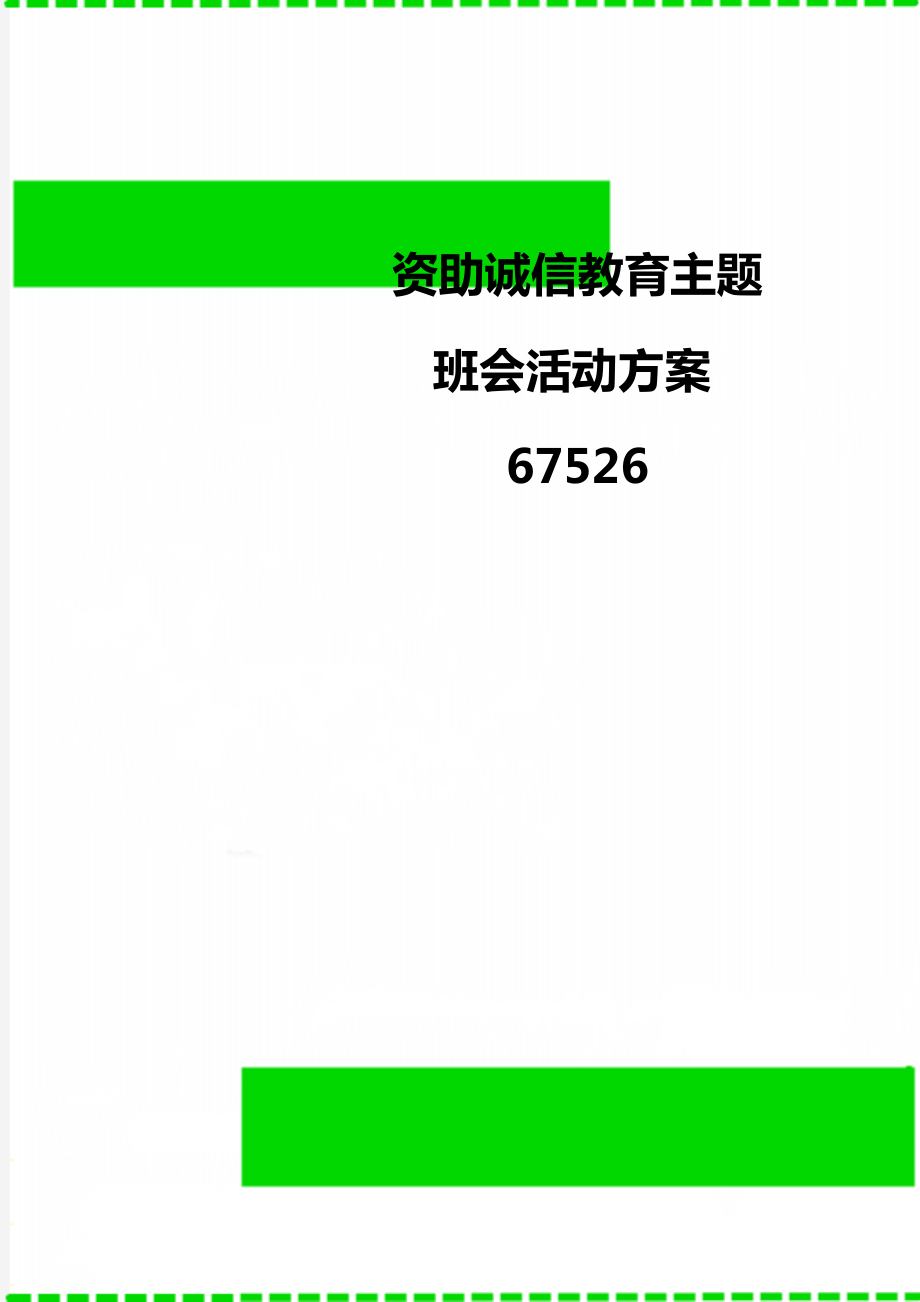 资助诚信教育主题

班会活动方案

67526